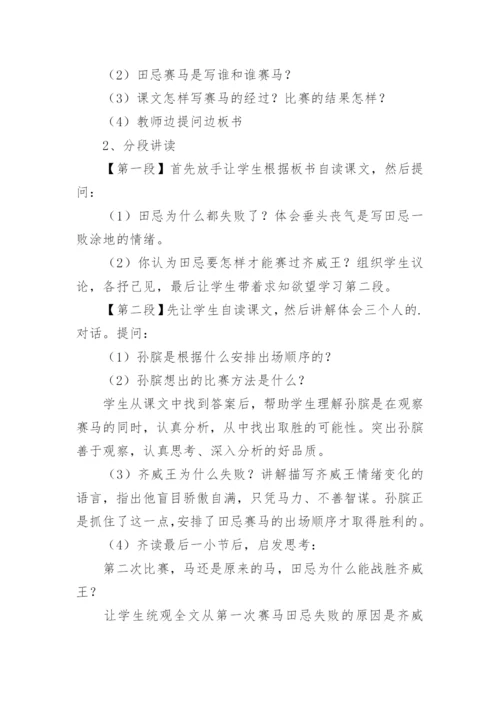 （2）田忌赛马是写谁和谁赛马？

（3）课文怎样写赛马的经过？比赛的结果怎样？

（4）教师边提问边板书

2、分段讲读

【第一段】首先放手让学生根据板书自读课文，然后提问：

（1）田忌为什么都失败了？体会垂头丧气是写田忌一败涂地的情绪。

（2）你认为田忌要怎样才能赛过齐威王？组织学生议论，各抒己见，最后让学生带着求知欲望学习第二段。

【第二段】先让学生自读课文，然后讲解体会三个人的.对话。提问：

（1）孙膑是根据什么安排出场顺序的？

（2）孙膑想出的比赛方法是什么？

学生从课文中找到答案后，帮助学生理解孙膑是在观察赛马的同时，认真分析，从中找出取胜的可能性。突出孙膑善于观察，认真思考、深入分析的好品质。

（3）齐威王为什么失败？讲解描写齐威王情绪变化的语言，指出他盲目骄傲自满，只凭马力、不善智谋。孙膑正是抓住了这一点，安排了田忌赛马的出场顺序才取得胜利的。

（4）齐读最后一小节后，启发思考：

第二次比赛，马还是原来的马，田忌为什么能战胜齐威王？

让学生统观全文从第一次赛马田忌失败的原因是齐威